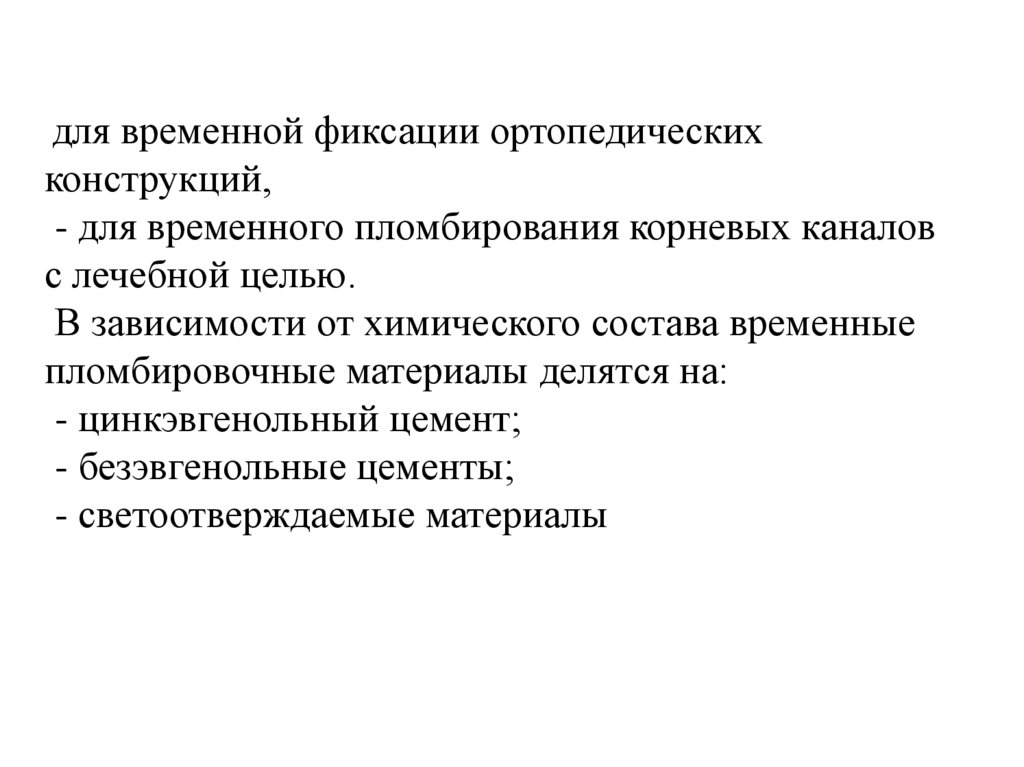 для временной фиксации ортопедических конструкций,
- для временного пломбирования корневых каналов с лечебной целью.
В зависимости от химического состава временные пломбировочные материалы делятся на:
- цинкэвгенольный цемент;
- безэвгенольные цементы;
- светоотверждаемые материалы